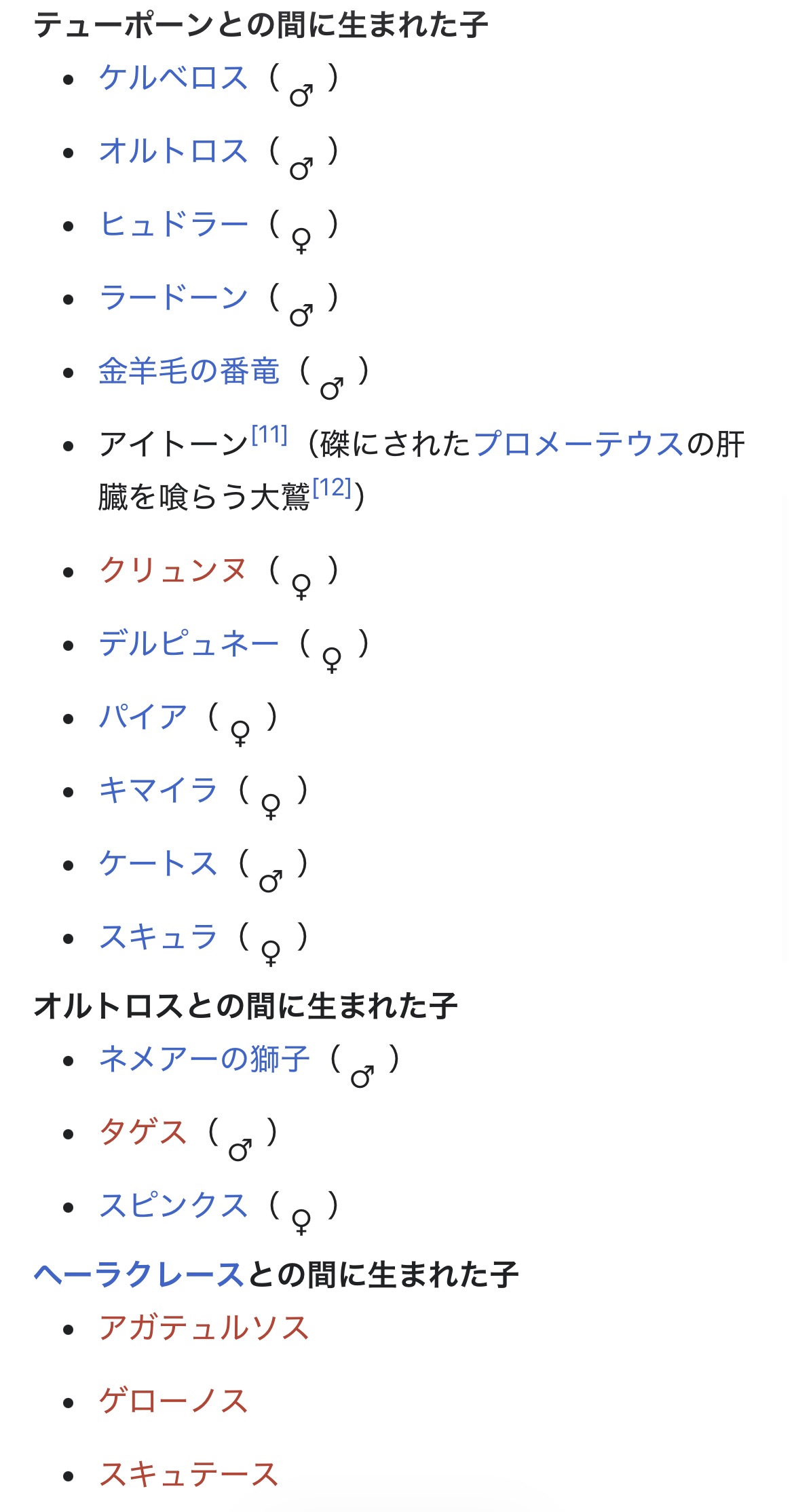 テューポーンとの間に生まれた子

- ケルベロス（♂）
- オルトロス（♂）
- ヒュドラー（♀）
- ラードーン（♂）
- 金羊毛の番竜（♂）
- アイトーン[11]（磔にされたプロメーテウスの肝臓を喰らう大鷲[12]）
- クリュンヌ（♀）
- デルピュネー（♀）
- パイア（♀）
- キマイラ（♀）
- ケートス（♂）
- スキュラ（♀）

オルトロスとの間に生まれた子

- ネメアーの獅子（♂）
- タゲス（♂）
- スピンクス（♀）

ヘーラクレースとの間に生まれた子

- アガテュルソス
- ゲローノス
- スキュテース